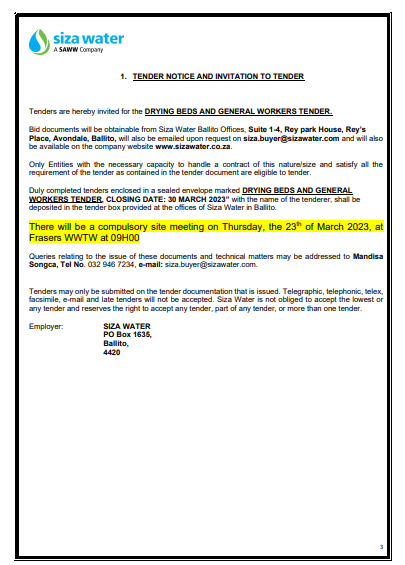 siza water
A SAWW Company

1. TENDER NOTICE AND INVITATION TO TENDER

Tenders are hereby invited for the DRYING BEDS AND GENERAL WORKERS TENDER.

Bid documents will be obtainable from Siza Water Ballito Offices, Suite 1-4, Rey park House, Rey's Place, Avondale, Ballito, will also be emailed upon request on siza.buyer@sizawater.com and will also be available on the company website www.sizawater.co.za.

Only Entities with the necessary capacity to handle a contract of this nature/size and satisfy all the requirement of the tender as contained in the tender document are eligible to tender.

Duly completed tenders enclosed in a sealed envelope marked DRYING BEDS AND GENERAL WORKERS TENDER, CLOSING DATE: 30 MARCH 2023" with the name of the tenderer, shall be deposited in the tender box provided at the offices of Siza Water in Ballito.

There will be a compulsory site meeting on Thursday, the 23$^{th}$ of March 2023, at Frasers WWTW at 09H00

Queries relating to the issue of these documents and technical matters may be addressed to Mandisa Songca, Tel No. 032 946 7234, e-mail: siza.buyer@sizawater.com.

Tenders may only be submitted on the tender documentation that is issued. Telegraphic, telephonic, telex, facsimile, e-mail and late tenders will not be accepted. Siza Water is not obliged to accept the lowest or any tender and reserves the right to accept any tender, part of any tender, or more than one tender.

Employer: SIZA WATER
PO Box 1635,
Ballito,
4420

3